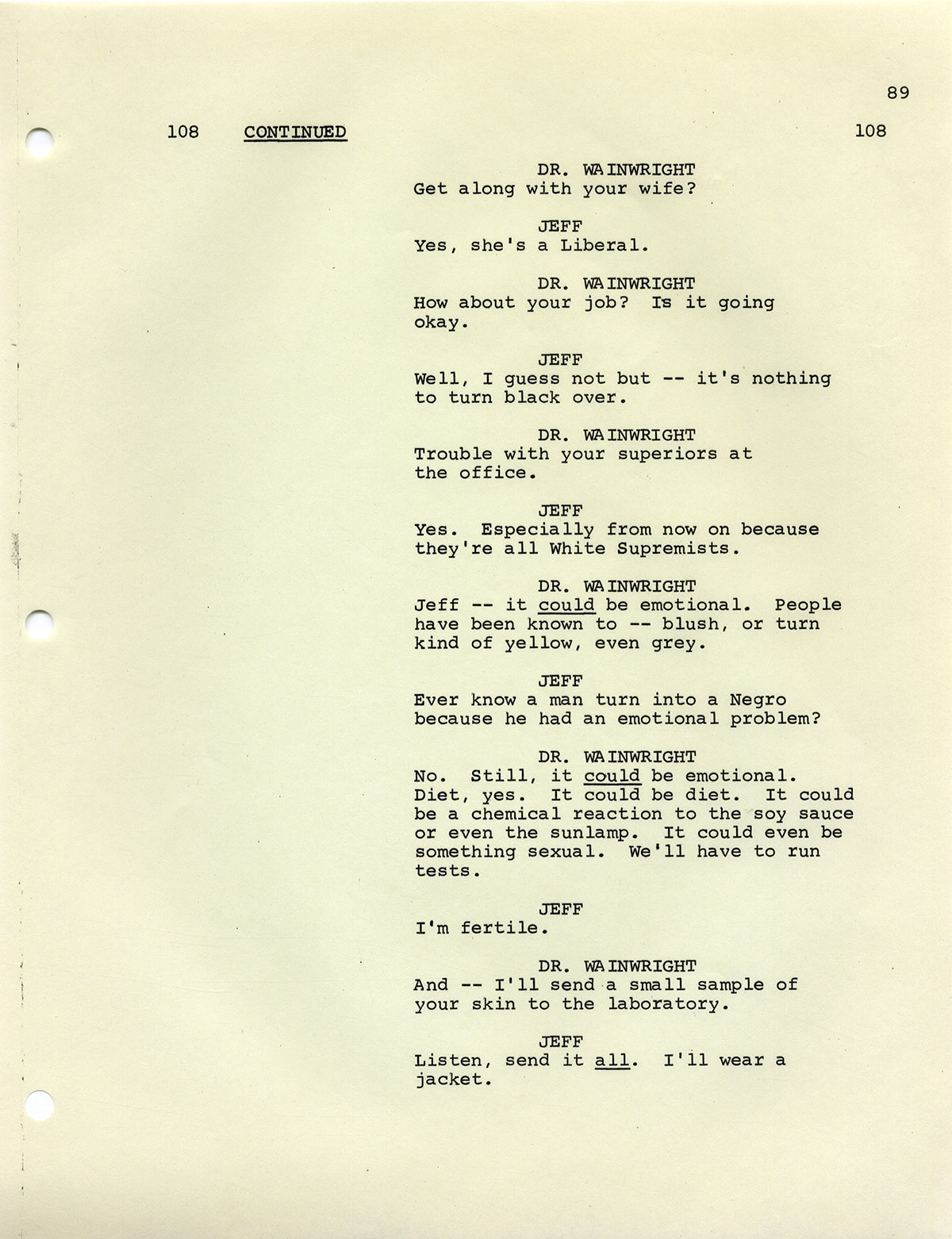 89

108 CONTINUED 108

DR. WAINWRIGHT
Get along with your wife?

JEFF
Yes, she's a Liberal.

DR. WAINWRIGHT
How about your job? Is it going okay.

JEFF
Well, I guess not but -- it's nothing to turn black over.

DR. WAINWRIGHT
Trouble with your superiors at the office.

JEFF
Yes. Especially from now on because they're all White Supremists.

DR. WAINWRIGHT
Jeff -- it could be emotional. People have been known to -- blush, or turn kind of yellow, even grey.

JEFF
Ever know a man turn into a Negro because he had an emotional problem?

DR. WAINWRIGHT
No. Still, it could be emotional. Diet, yes. It could be diet. It could be a chemical reaction to the soy sauce or even the sunlamp. It could even be something sexual. We'll have to run tests.

JEFF
I'm fertile.

DR. WAINWRIGHT
And -- I'll send a small sample of your skin to the laboratory.

JEFF
Listen, send it all. I'll wear a jacket.